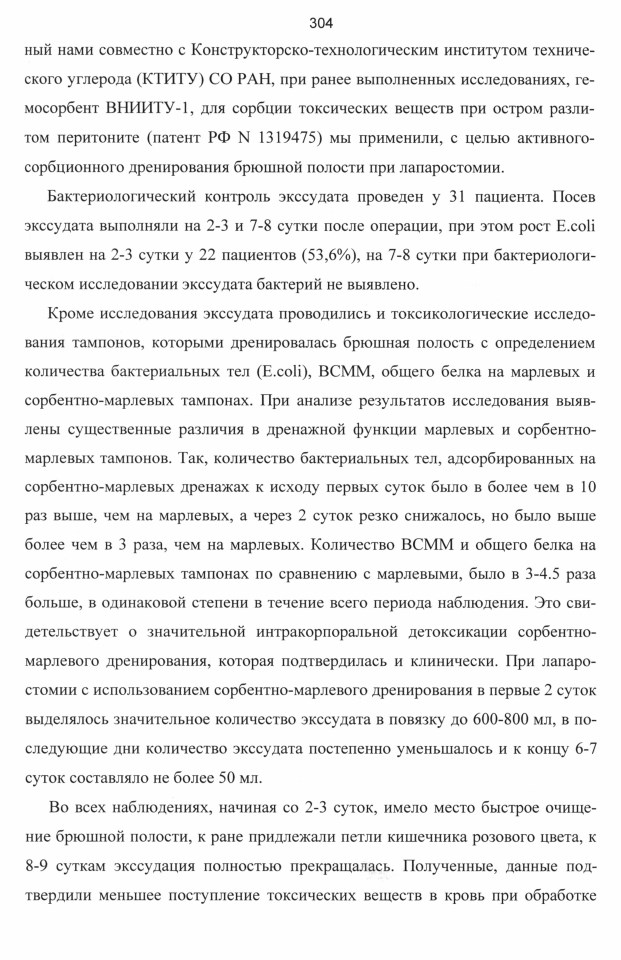 304

ный нами совместно с Конструкторско-технологическим институтом технического углерода (КТИТУ) СО РАН, при ранее выполненных исследованиях, гемосорбент ВНИИТУ-1, для сорбции токсических веществ при остром разлитом перитоните (патент РФ N 1319475) мы применили, с целью активного-сорбционного дренирования брюшной полости при лапаростомии.

Бактериологический контроль экссудата проведен у 31 пациента. Посев экссудата выполняли на 2-3 и 7-8 сутки после операции, при этом рост E.coli выявлен на 2-3 сутки у 22 пациентов (53,6%), на 7-8 сутки при бактериологическом исследовании экссудата бактерий не выявлено.

Кроме исследования экссудата проводились и токсикологические исследования тампонов, которыми дренировалась брюшная полость с определением количества бактериальных тел (E.coli), ВСММ, общего белка на марлевых и сорбентно-марлевых тампонах. При анализе результатов исследования выявлены существенные различия в дренажной функции марлевых и сорбентно-марлевых тампонов. Так, количество бактериальных тел, адсорбированных на сорбентно-марлевых дренажах к исходу первых суток было в более чем в 10 раз выше, чем на марлевых, а через 2 суток резко снижалось, но было выше более чем в 3 раза, чем на марлевых. Количество ВСММ и общего белка на сорбентно-марлевых тампонах по сравнению с марлевыми, было в 3-4.5 раза больше, в одинаковой степени в течение всего периода наблюдения. Это свидетельствует о значительной интракорпоральной детоксикации сорбентно-марлевого дренирования, которая подтвердилась и клинически. При лапаростомии с использованием сорбентно-марлевого дренирования в первые 2 суток выделялось значительное количество экссудата в повязку до 600-800 мл, в последующие дни количество экссудата постепенно уменьшалось и к концу 6-7 суток составляло не более 50 мл.

Во всех наблюдениях, начиная со 2-3 суток, имело место быстрое очищение брюшной полости, к ране придлежали петли кишечника розового цвета, к 8-9 суткам экссудация полностью прекращалась. Полученные, данные подтвердили меньшее поступление токсических веществ в кровь при обработке